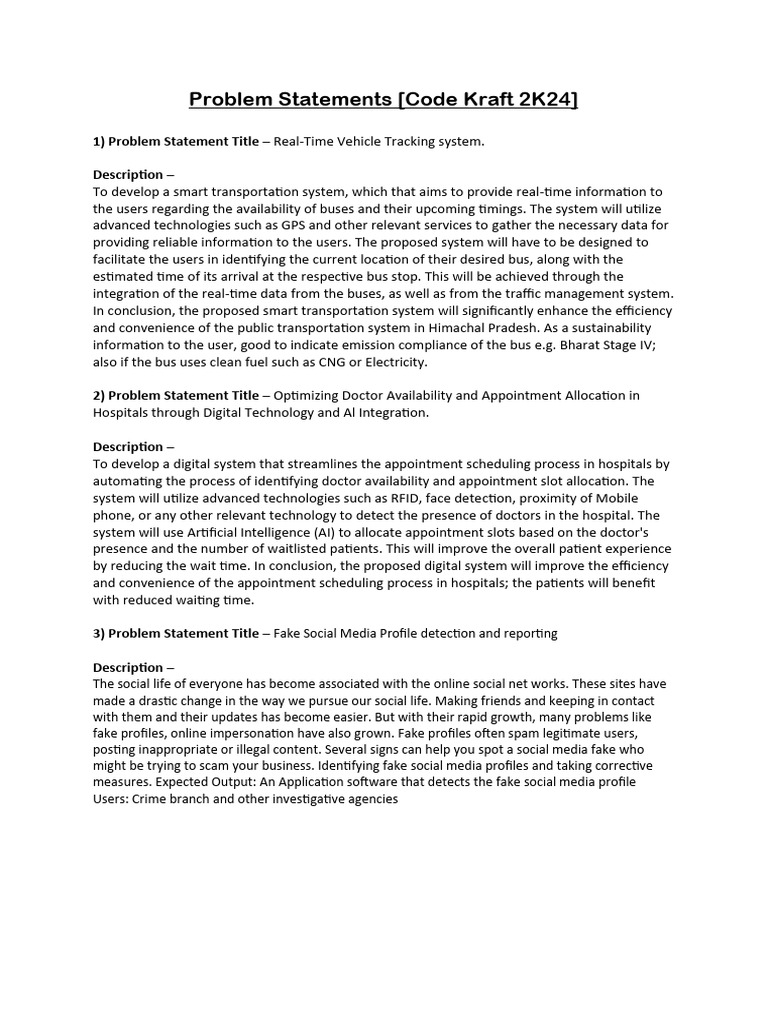 Problem Statements [Code Kraft 2K24]

1) Problem Statement Title – Real-Time Vehicle Tracking system.

Description –
To develop a smart transportation system, which that aims to provide real-time information to the users regarding the availability of buses and their upcoming timings. The system will utilize advanced technologies such as GPS and other relevant services to gather the necessary data for providing reliable information to the users. The proposed system will have to be designed to facilitate the users in identifying the current location of their desired bus, along with the estimated time of its arrival at the respective bus stop. This will be achieved through the integration of the real-time data from the buses, as well as from the traffic management system. In conclusion, the proposed smart transportation system will significantly enhance the efficiency and convenience of the public transportation system in Himachal Pradesh. As a sustainability information to the user, good to indicate emission compliance of the bus e.g. Bharat Stage IV; also if the bus uses clean fuel such as CNG or Electricity.

2) Problem Statement Title – Optimizing Doctor Availability and Appointment Allocation in Hospitals through Digital Technology and AI Integration.

Description –
To develop a digital system that streamlines the appointment scheduling process in hospitals by automating the process of identifying doctor availability and appointment slot allocation. The system will utilize advanced technologies such as RFID, face detection, proximity of Mobile phone, or any other relevant technology to detect the presence of doctors in the hospital. The system will use Artificial Intelligence (AI) to allocate appointment slots based on the doctor's presence and the number of waitlisted patients. This will improve the overall patient experience by reducing the wait time. In conclusion, the proposed digital system will improve the efficiency and convenience of the appointment scheduling process in hospitals; the patients will benefit with reduced waiting time.

3) Problem Statement Title – Fake Social Media Profile detection and reporting

Description –
The social life of everyone has become associated with the online social net works. These sites have made a drastic change in the way we pursue our social life. Making friends and keeping in contact with them and their updates has become easier. But with their rapid growth, many problems like fake profiles, online impersonation have also grown. Fake profiles often spam legitimate users, posting inappropriate or illegal content. Several signs can help you spot a social media fake who might be trying to scam your business. Identifying fake social media profiles and taking corrective measures. Expected Output: An Application software that detects the fake social media profile Users: Crime branch and other investigative agencies